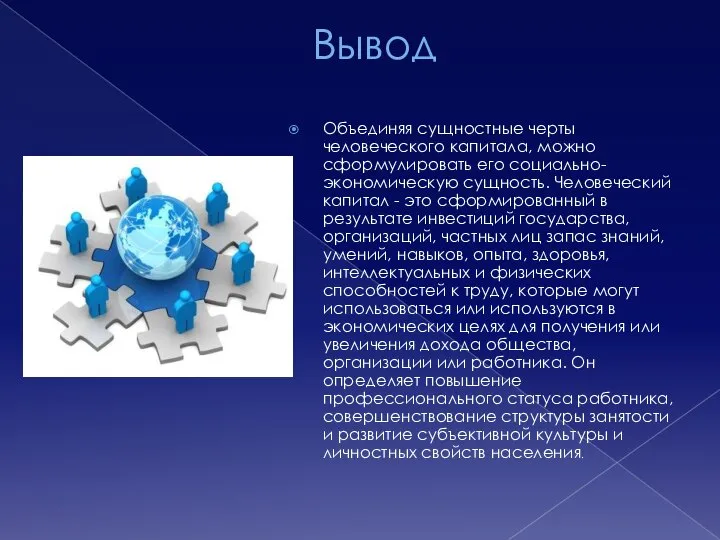 Вывод

Объединяя сущностные черты человеческого капитала, можно сформулировать его социально-экономическую сущность. Человеческий капитал - это сформированный в результате инвестиций государства, организаций, частных лиц запас знаний, умений, навыков, опыта, здоровья, интеллектуальных и физических способностей к труду, которые могут использоваться или используются в экономических целях для получения или увеличения дохода общества, организации или работника. Он определяет повышение профессионального статуса работника, совершенствование структуры занятости и развитие субъективной культуры и личностных свойств населения.